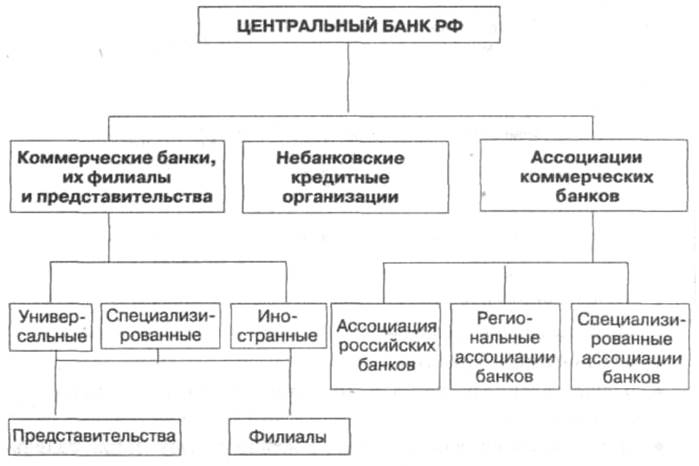 ЦЕНТРАЛЬНЫЙ БАНК РФ

Коммерческие банки, их филиалы и представительства

Небанковские кредитные организации

Ассоциации коммерческих банков

Универсальные

Специализированные

Иностранные

Ассоциация российских банков

Региональные ассоциации банков

Специализированные ассоциации банков

Представительства

Филиалы